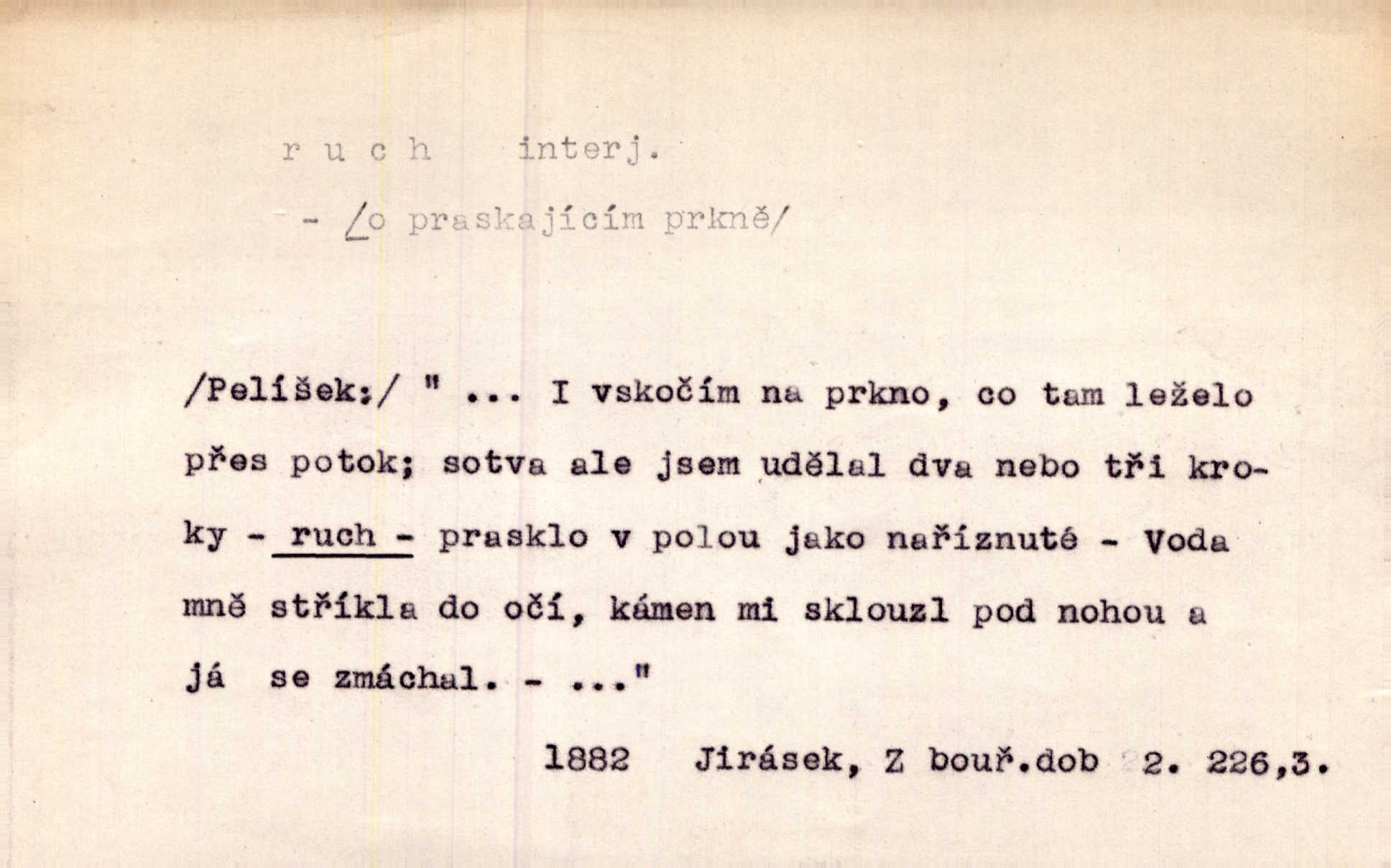 r u c h interj.

- /o praskajícím prkně/

/Pelíšek:/ " ... I vskočím na prkno, co tam leželo přes potok; sotva ale jsem udělal dva nebo tři kroky - ruch - prasklo v polou jako naříznuté - Voda mně stříkla do očí, kámen mi sklouzl pod nohou a já se zmáchal. - ..."

1882 Jirásek, Z bouř.dob 2. 226,3.